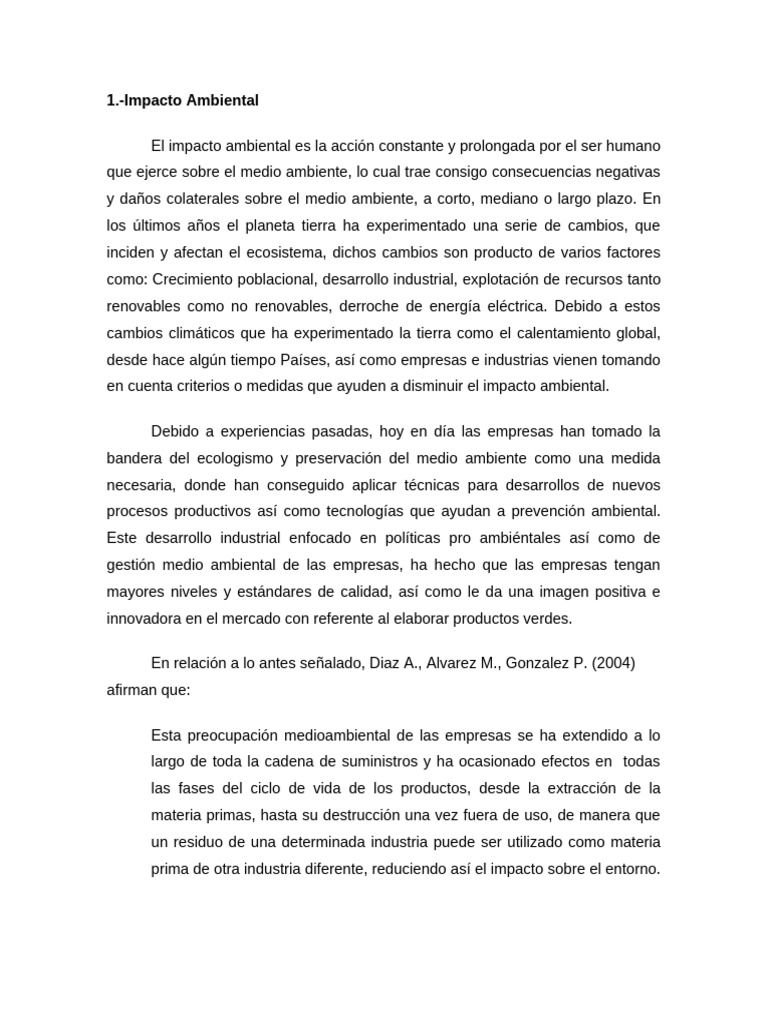 1.-Impacto Ambiental

El impacto ambiental es la acción constante y prolongada por el ser humano que ejerce sobre el medio ambiente, lo cual trae consigo consecuencias negativas y daños colaterales sobre el medio ambiente, a corto, mediano o largo plazo. En los últimos años el planeta tierra ha experimentado una serie de cambios, que inciden y afectan el ecosistema, dichos cambios son producto de varios factores como: Crecimiento poblacional, desarrollo industrial, explotación de recursos tanto renovables como no renovables, derroche de energía eléctrica. Debido a estos cambios climáticos que ha experimentado la tierra como el calentamiento global, desde hace algún tiempo Países, así como empresas e industrias vienen tomando en cuenta criterios o medidas que ayuden a disminuir el impacto ambiental.

Debido a experiencias pasadas, hoy en día las empresas han tomado la bandera del ecologismo y preservación del medio ambiente como una medida necesaria, donde han conseguido aplicar técnicas para desarrollos de nuevos procesos productivos así como tecnologías que ayudan a prevención ambiental. Este desarrollo industrial enfocado en políticas pro ambiéntales así como de gestión medio ambiental de las empresas, ha hecho que las empresas tengan mayores niveles y estándares de calidad, así como le da una imagen positiva e innovadora en el mercado con referente al elaborar productos verdes.

En relación a lo antes señalado, Diaz A., Alvarez M., Gonzalez P. (2004) afirman que:

Esta preocupación medioambiental de las empresas se ha extendido a lo largo de toda la cadena de suministros y ha ocasionado efectos en todas las fases del ciclo de vida de los productos, desde la extracción de la materia primas, hasta su destrucción una vez fuera de uso, de manera que un residuo de una determinada industria puede ser utilizado como materia prima de otra industria diferente, reduciendo así el impacto sobre el entorno.